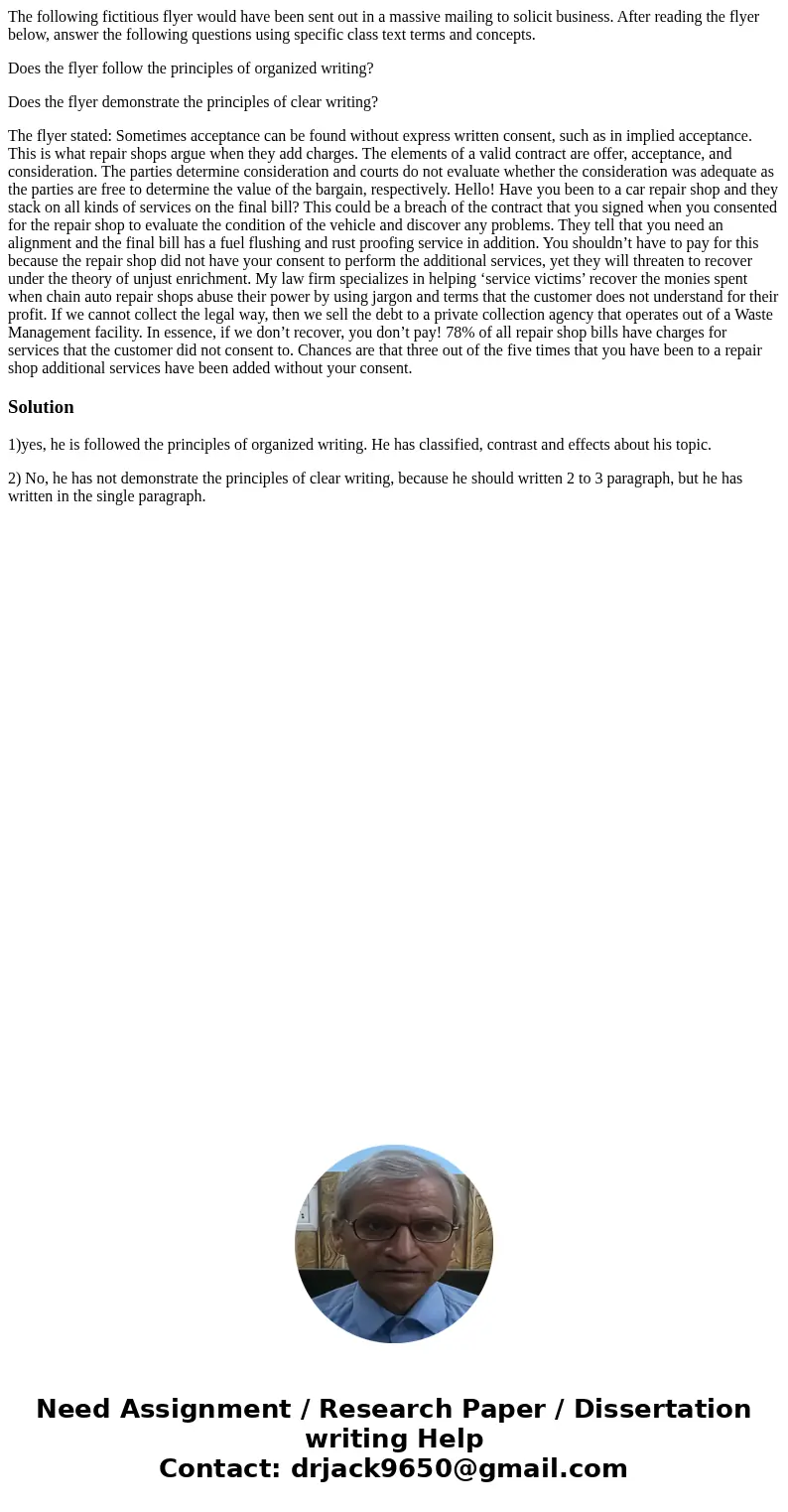 The following fictitious flyer would have been sent out in a massive mailing to solicit business. After reading the flyer below, answer the following questions using specific class text terms and concepts.

Does the flyer follow the principles of organized writing?

Does the flyer demonstrate the principles of clear writing?

The flyer stated: Sometimes acceptance can be found without express written consent, such as in implied acceptance. This is what repair shops argue when they add charges. The elements of a valid contract are offer, acceptance, and consideration. The parties determine consideration and courts do not evaluate whether the consideration was adequate as the parties are free to determine the value of the bargain, respectively. Hello! Have you been to a car repair shop and they stack on all kinds of services on the final bill? This could be a breach of the contract that you signed when you consented for the repair shop to evaluate the condition of the vehicle and discover any problems. They tell that you need an alignment and the final bill has a fuel flushing and rust proofing service in addition. You shouldn’t have to pay for this because the repair shop did not have your consent to perform the additional services, yet they will threaten to recover under the theory of unjust enrichment. My law firm specializes in helping ‘service victims’ recover the monies spent when chain auto repair shops abuse their power by using jargon and terms that the customer does not understand for their profit. If we cannot collect the legal way, then we sell the debt to a private collection agency that operates out of a Waste Management facility. In essence, if we don’t recover, you don’t pay! 78% of all repair shop bills have charges for services that the customer did not consent to. Chances are that three out of the five times that you have been to a repair shop additional services have been added without your consent.

Solution

1)yes, he is followed the principles of organized writing. He has classified, contrast and effects about his topic.

2) No, he has not demonstrate the principles of clear writing, because he should written 2 to 3 paragraph, but he has written in the single paragraph.

Need Assignment / Research Paper / Dissertation writing Help
Contact: drjack9650@gmail.com